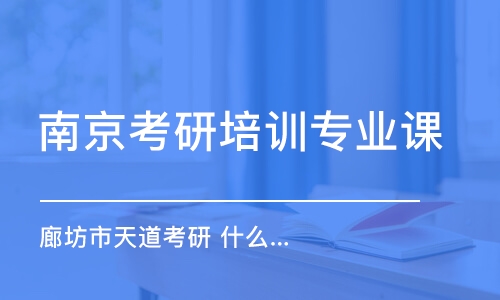 南京考研培训专业课

廊坊市天道考研 什么...